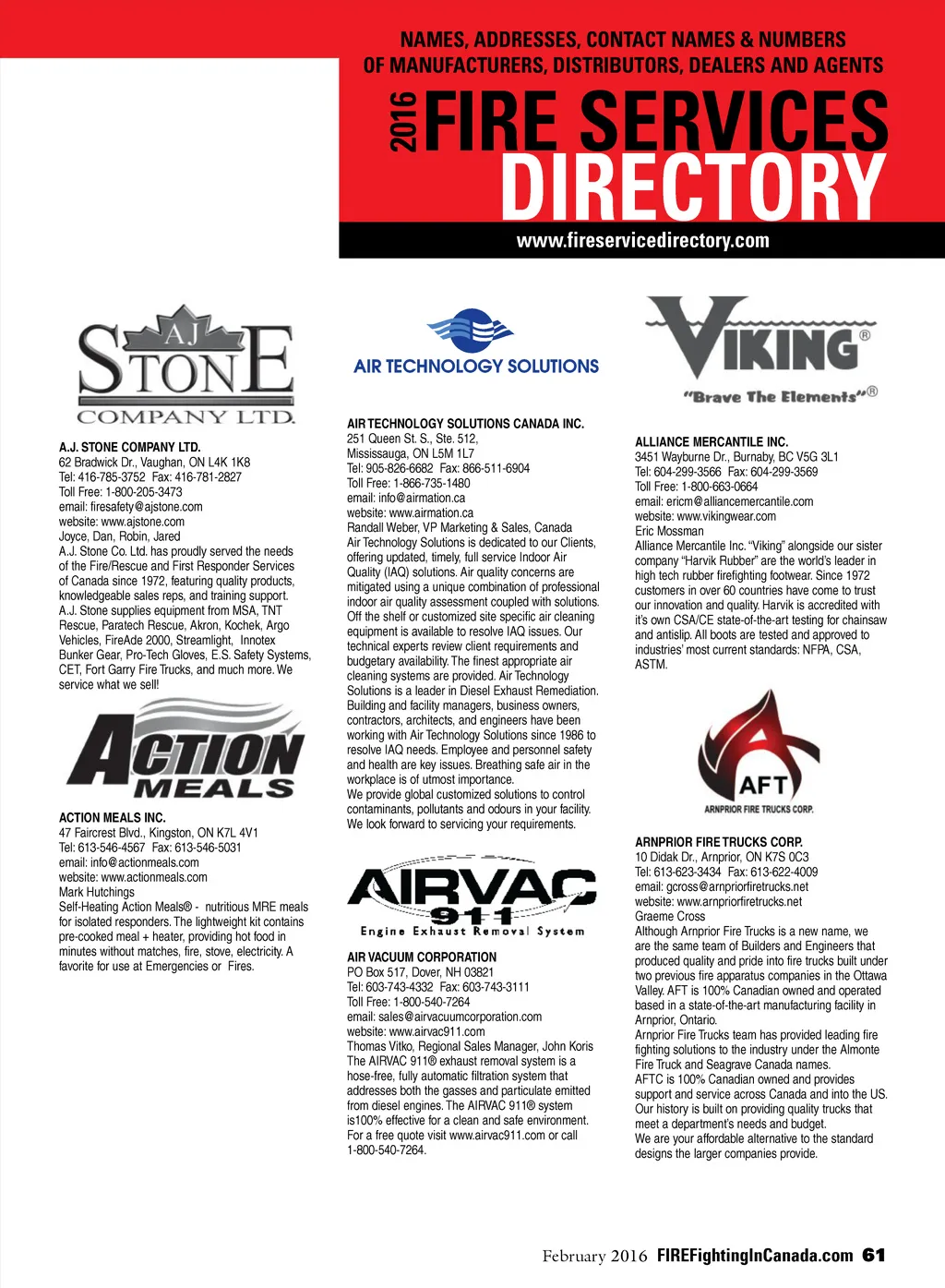 NAMES, ADDRESSES, CONTACT NAMES & NUMBERS
OF MANUFACTURERS, DISTRIBUTORS, DEALERS AND AGENTS

2016 FIRE SERVICES DIRECTORY
www.fireservicedirectory.com

AJ STONE COMPANY LTD.

A.J. STONE COMPANY LTD.
62 Bradwick Dr., Vaughan, ON L4K 1K8
Tel: 416-785-3752 Fax: 416-781-2827
Toll Free: 1-800-205-3473
email: firesafety@ajstone.com
website: www.ajstone.com
Joyce, Dan, Robin, Jared
A.J. Stone Co. Ltd. has proudly served the needs of the Fire/Rescue and First Responder Services of Canada since 1972, featuring quality products, knowledgeable sales reps, and training support. A.J. Stone supplies equipment from MSA, TNT Rescue, Paratech Rescue, Akron, Kochek, Argo Vehicles, FireAde 2000, Streamlight, Innotex Bunker Gear, Pro-Tech Gloves, E.S. Safety Systems, CET, Fort Garry Fire Trucks, and much more. We service what we sell!

ACTION MEALS

ACTION MEALS INC.
47 Faircrest Blvd., Kingston, ON K7L 4V1
Tel: 613-546-4567 Fax: 613-546-5031
email: info@actionmeals.com
website: www.actionmeals.com
Mark Hutchings
Self-Heating Action Meals® - nutritious MRE meals for isolated responders. The lightweight kit contains pre-cooked meal + heater, providing hot food in minutes without matches, fire, stove, electricity. A favorite for use at Emergencies or Fires.

AIR TECHNOLOGY SOLUTIONS

AIR TECHNOLOGY SOLUTIONS CANADA INC.
251 Queen St. S., Ste. 512,
Mississauga, ON L5M 1L7
Tel: 905-826-6682 Fax: 866-511-6904
Toll Free: 1-866-735-1480
email: info@airmation.ca
website: www.airmation.ca
Randall Weber, VP Marketing & Sales, Canada
Air Technology Solutions is dedicated to our Clients, offering updated, timely, full service Indoor Air Quality (IAQ) solutions. Air quality concerns are mitigated using a unique combination of professional indoor air quality assessment coupled with solutions. Off the shelf or customized site specific air cleaning equipment is available to resolve IAQ issues. Our technical experts review client requirements and budgetary availability. The finest appropriate air cleaning systems are provided. Air Technology Solutions is a leader in Diesel Exhaust Remediation. Building and facility managers, business owners, contractors, architects, and engineers have been working with Air Technology Solutions since 1986 to resolve IAQ needs. Employee and personnel safety and health are key issues. Breathing safe air in the workplace is of utmost importance.
We provide global customized solutions to control contaminants, pollutants and odours in your facility. We look forward to servicing your requirements.

AIRVAC 911
Engine Exhaust Removal System

AIR VACUUM CORPORATION
PO Box 517, Dover, NH 03821
Tel: 603-743-4332 Fax: 603-743-3111
Toll Free: 1-800-540-7264
email: sales@airvacuumcorporation.com
website: www.airvac911.com
Thomas Vitko, Regional Sales Manager, John Koris
The AIRVAC 911® exhaust removal system is a hose-free, fully automatic filtration system that addresses both the gasses and particulate emitted from diesel engines. The AIRVAC 911® system is100% effective for a clean and safe environment. For a free quote visit www.airvac911.com or call 1-800-540-7264.

VIKING®
"Brave The Elements"®

ALLIANCE MERCANTILE INC.
3451 Wayburne Dr., Burnaby, BC V5G 3L1
Tel: 604-299-3566 Fax: 604-299-3569
Toll Free: 1-800-663-0664
email: ericm@alliancemercantile.com
website: www.vikingwear.com
Eric Mossman
Alliance Mercantile Inc. "Viking" alongside our sister company "Harvik Rubber" are the world's leader in high tech rubber firefighting footwear. Since 1972 customers in over 60 countries have come to trust our innovation and quality. Harvik is accredited with it's own CSA/CE state-of-the-art testing for chainsaw and antislip. All boots are tested and approved to industries' most current standards: NFPA, CSA, ASTM.

AFT
ARNPRIOR FIRE TRUCKS CORP.

ARNPRIOR FIRE TRUCKS CORP.
10 Didak Dr., Arnprior, ON K7S 0C3
Tel: 613-623-3434 Fax: 613-622-4009
email: gcross@arnpriorfiretrucks.net
website: www.arnpriorfiretrucks.net
Graeme Cross
Although Arnprior Fire Trucks is a new name, we are the same team of Builders and Engineers that produced quality and pride into fire trucks built under two previous fire apparatus companies in the Ottawa Valley. AFT is 100% Canadian owned and operated based in a state-of-the-art manufacturing facility in Arnprior, Ontario.
Arnprior Fire Trucks team has provided leading fire fighting solutions to the industry under the Almonte Fire Truck and Seagrave Canada names.
AFTC is 100% Canadian owned and provides support and service across Canada and into the US. Our history is built on providing quality trucks that meet a department's needs and budget.
We are your affordable alternative to the standard designs the larger companies provide.

February 2016 FIREFightingInCanada.com 61